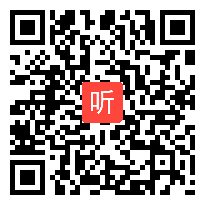 听